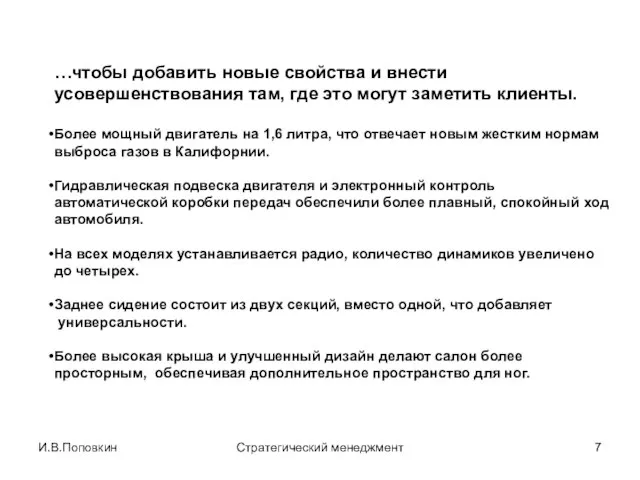 …чтобы добавить новые свойства и внести усовершенствования там, где это могут заметить клиенты.

•Более мощный двигатель на 1,6 литра, что отвечает новым жестким нормам выброса газов в Калифорнии.

•Гидравлическая подвеска двигателя и электронный контроль автоматической коробки передач обеспечили более плавный, спокойный ход автомобиля.

•На всех моделях устанавливается радио, количество динамиков увеличено до четырех.

•Заднее сидение состоит из двух секций, вместо одной, что добавляет универсальности.

•Более высокая крыша и улучшенный дизайн делают салон более просторным, обеспечивая дополнительное пространство для ног.

И.В.Поповкин

Стратегический менеджмент

7